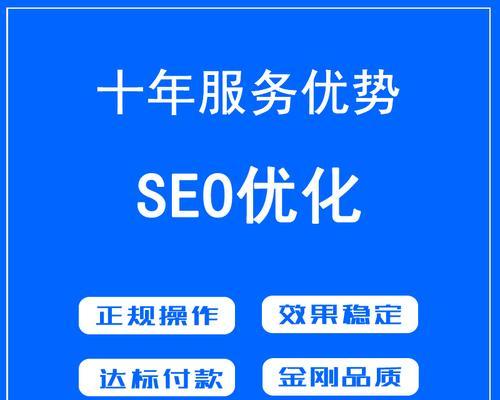 十年服务优势

SEO优化

正规操作

效果稳定

达标付款

金刚品质